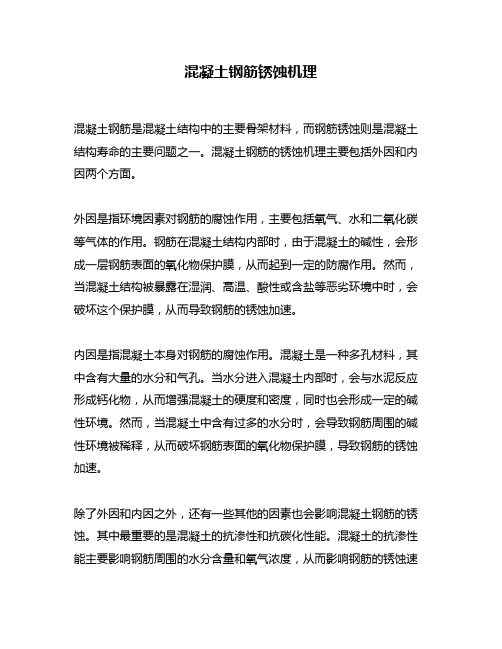 混凝土钢筋锈蚀机理

混凝土钢筋是混凝土结构中的主要骨架材料，而钢筋锈蚀则是混凝土结构寿命的主要问题之一。混凝土钢筋的锈蚀机理主要包括外因和内因两个方面。

外因是指环境因素对钢筋的腐蚀作用，主要包括氧气、水和二氧化碳等气体的作用。钢筋在混凝土结构内部时，由于混凝土的碱性，会形成一层钢筋表面的氧化物保护膜，从而起到一定的防腐作用。然而，当混凝土结构被暴露在湿润、高温、酸性或含盐等恶劣环境中时，会破坏这个保护膜，从而导致钢筋的锈蚀加速。

内因是指混凝土本身对钢筋的腐蚀作用。混凝土是一种多孔材料，其中含有大量的水分和气孔。当水分进入混凝土内部时，会与水泥反应形成钙化物，从而增强混凝土的硬度和密度，同时也会形成一定的碱性环境。然而，当混凝土中含有过多的水分时，会导致钢筋周围的碱性环境被稀释，从而破坏钢筋表面的氧化物保护膜，导致钢筋的锈蚀加速。

除了外因和内因之外，还有一些其他的因素也会影响混凝土钢筋的锈蚀。其中最重要的是混凝土的抗渗性和抗碳化性能。混凝土的抗渗性能主要影响钢筋周围的水分含量和氧气浓度，从而影响钢筋的锈蚀速